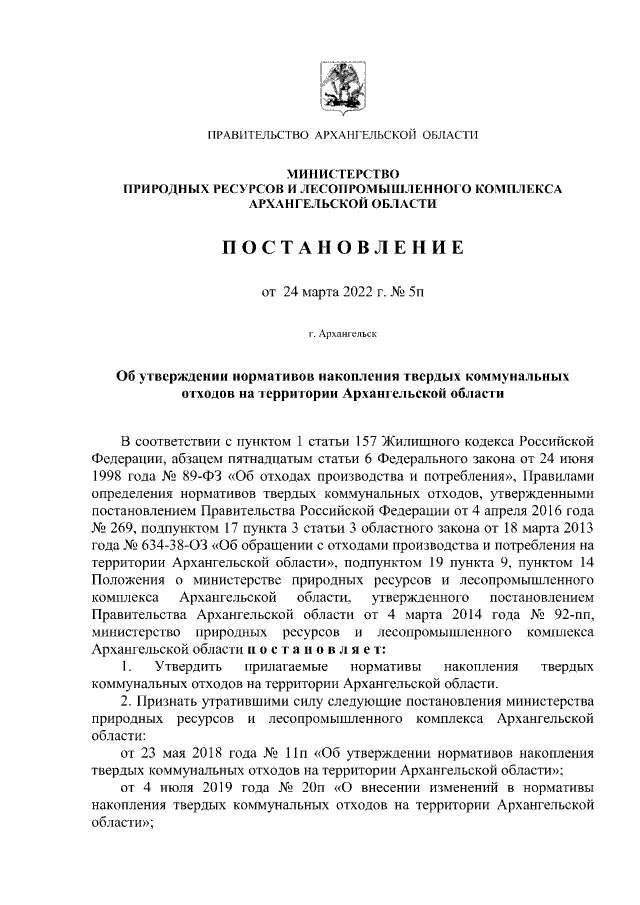 ПРАВИТЕЛЬСТВО АРХАНГЕЛЬСКОЙ ОБЛАСТИ

МИНИСТЕРСТВО
ПРИРОДНЫХ РЕСУРСОВ И ЛЕСОПРОМЫШЛЕННОГО КОМПЛЕКСА
АРХАНГЕЛЬСКОЙ ОБЛАСТИ

ПОСТАНОВЛЕНИЕ

от 24 марта 2022 г. № 5п

г. Архангельск

Об утверждении нормативов накопления твердых коммунальных отходов на территории Архангельской области

В соответствии с пунктом 1 статьи 157 Жилищного кодекса Российской Федерации, абзацем пятнадцатым статьи 6 Федерального закона от 24 июня 1998 года № 89-ФЗ «Об отходах производства и потребления», Правилами определения нормативов твердых коммунальных отходов, утвержденными постановлением Правительства Российской Федерации от 4 апреля 2016 года № 269, подпунктом 17 пункта 3 статьи 3 областного закона от 18 марта 2013 года № 634-38-ОЗ «Об обращении с отходами производства и потребления на территории Архангельской области», подпунктом 19 пункта 9, пунктом 14 Положения о министерстве природных ресурсов и лесопромышленного комплекса Архангельской области, утвержденного постановлением Правительства Архангельской области от 4 марта 2014 года № 92-пп, министерство природных ресурсов и лесопромышленного комплекса Архангельской области постановляет:

1. Утвердить прилагаемые нормативы накопления твердых коммунальных отходов на территории Архангельской области.

2. Признать утратившими силу следующие постановления министерства природных ресурсов и лесопромышленного комплекса Архангельской области:

от 23 мая 2018 года № 11п «Об утверждении нормативов накопления твердых коммунальных отходов на территории Архангельской области»;

от 4 июля 2019 года № 20п «О внесении изменений в нормативы накопления твердых коммунальных отходов на территории Архангельской области»;